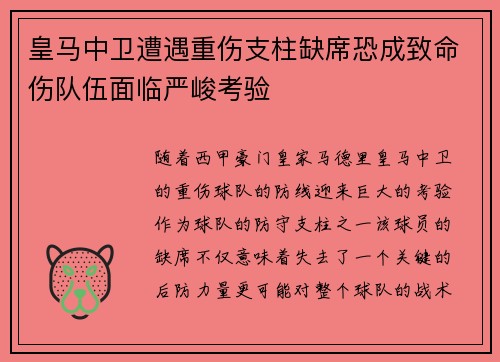 皇马中卫遭遇重伤支柱缺席恐成致命伤队伍面临严峻考验

随着西甲豪门皇家马德里皇马中卫的重伤球队的防线迎来巨大的考验作为球队的防守支柱之一该球员的缺席不仅意味着失去了一个关键的后防力量更可能对整个球队的战术